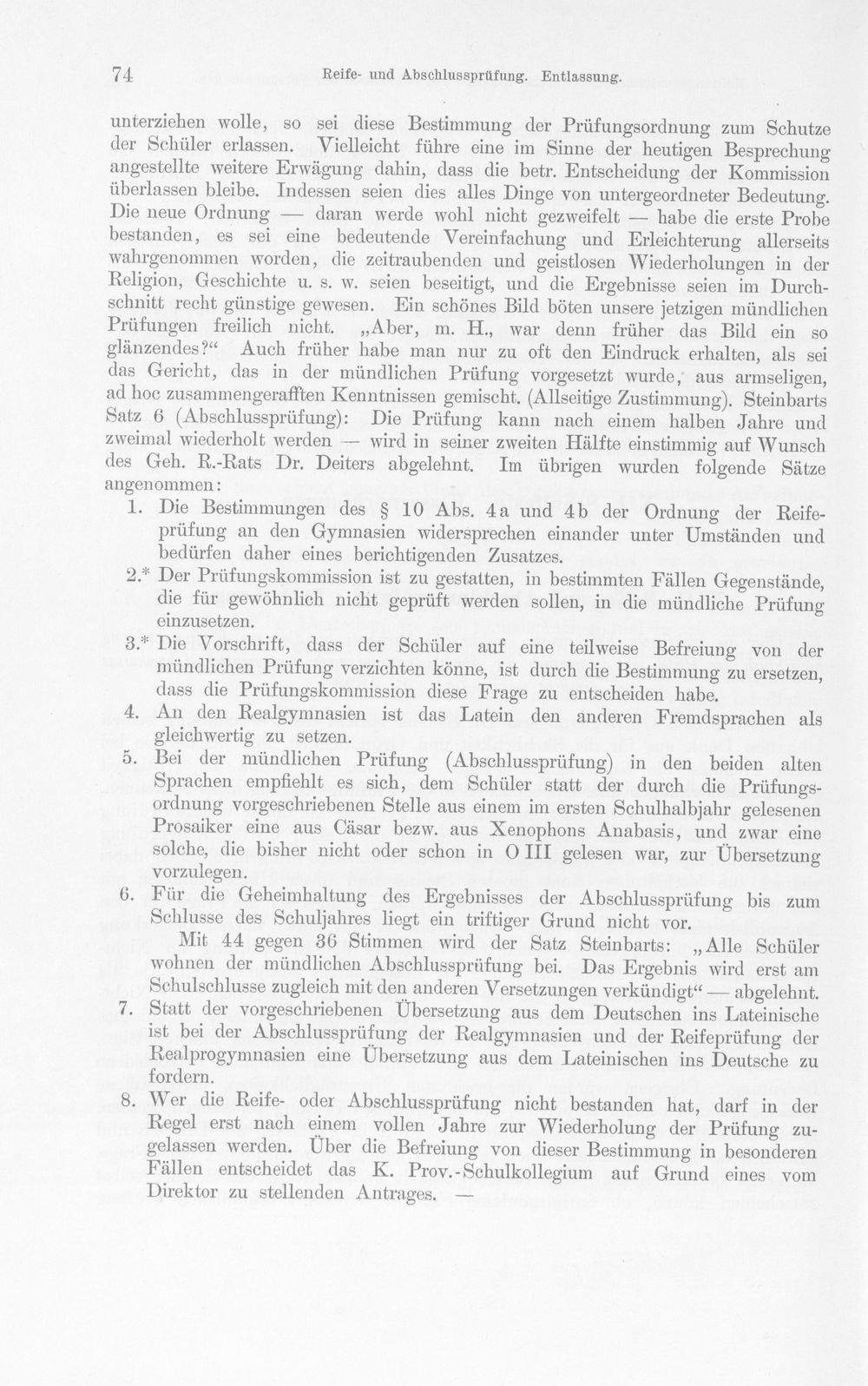 74 Reife- und Abschlussprüfung. Entlassung.

unterziehen wolle, so sei diese Bestimmung der Prüfungsordnung zum Schutze der Schüler erlassen. Vielleicht führe eine im Sinne der heutigen Besprechung angestellte weitere Erwägung dahin, dass die betr. Entscheidung der Kommission überlassen bleibe. Indessen seien dies alles Dinge von untergeordneter Bedeutung. Die neue Ordnung — daran werde wohl nicht gezweifelt — habe die erste Probe bestanden, es sei eine bedeutende Vereinfachung und Erleichterung allerseits wahrgenommen worden, die zeitraubenden und geistlosen Wiederholungen in der Religion, Geschichte u. s. w. seien beseitigt, und die Ergebnisse seien im Durchschnitt recht günstige gewesen. Ein schönes Bild böten unsere jetzigen mündlichen Prüfungen freilich nicht. „Aber, m. H., war denn früher das Bild ein so glänzendes?“ Auch früher habe man nur zu oft den Eindruck erhalten, als sei das Gericht, das in der mündlichen Prüfung vorgesetzt wurde, aus armseligen, ad hoc zusammengerafften Kenntnissen gemischt. (Allseitige Zustimmung). Steinbarts Satz 6 (Abschlussprüfung): Die Prüfung kann nach einem halben Jahre und zweimal wiederholt werden — wird in seiner zweiten Hälfte einstimmig auf Wunsch des Geh. R.-Rats Dr. Deiters abgelehnt. Im übrigen wurden folgende Sätze angenommen:

1. Die Bestimmungen des § 10 Abs. 4a und 4b der Ordnung der Reifeprüfung an den Gymnasien widersprechen einander unter Umständen und bedürfen daher eines berichtigenden Zusatzes.

2.* Der Prüfungskommission ist zu gestatten, in bestimmten Fällen Gegenstände, die für gewöhnlich nicht geprüft werden sollen, in die mündliche Prüfung einzusetzen.

3.* Die Vorschrift, dass der Schüler auf eine teilweise Befreiung von der mündlichen Prüfung verzichten könne, ist durch die Bestimmung zu ersetzen, dass die Prüfungskommission diese Frage zu entscheiden habe.

4. An den Realgymnasien ist das Latein den anderen Fremdsprachen als gleichwertig zu setzen.

5. Bei der mündlichen Prüfung (Abschlussprüfung) in den beiden alten Sprachen empfiehlt es sich, dem Schüler statt der durch die Prüfungsordnung vorgeschriebenen Stelle aus einem im ersten Schulhalbjahr gelesenen Prosaiker eine aus Cäsar bezw. aus Xenophons Anabasis, und zwar eine solche, die bisher nicht oder schon in O III gelesen war, zur Übersetzung vorzulegen.

6. Für die Geheimhaltung des Ergebnisses der Abschlussprüfung bis zum Schlusse des Schuljahres liegt ein triftiger Grund nicht vor.

Mit 44 gegen 36 Stimmen wird der Satz Steinbarts: „Alle Schüler wohnen der mündlichen Abschlussprüfung bei. Das Ergebnis wird erst am Schulschlusse zugleich mit den anderen Versetzungen verkündigt“ — abgelehnt.

7. Statt der vorgeschriebenen Übersetzung aus dem Deutschen ins Lateinische ist bei der Abschlussprüfung der Realgymnasien und der Reifeprüfung der Realprogymnasien eine Übersetzung aus dem Lateinischen ins Deutsche zu fordern.

8. Wer die Reife- oder Abschlussprüfung nicht bestanden hat, darf in der Regel erst nach einem vollen Jahre zur Wiederholung der Prüfung zugelassen werden. Über die Befreiung von dieser Bestimmung in besonderen Fällen entscheidet das K. Prov.-Schulkollegium auf Grund eines vom Direktor zu stellenden Antrages. —